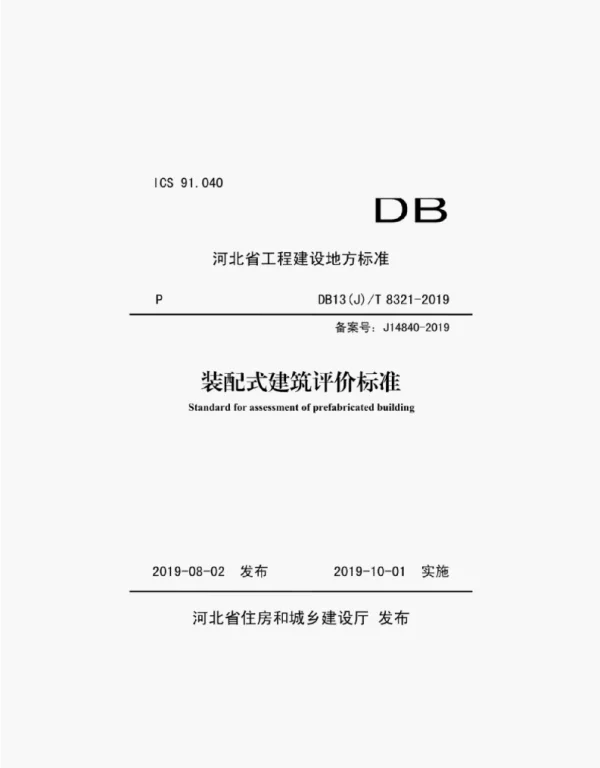 ICS 91.040

DB

河北省工程建设地方标准

P　　DB13(J)/T 8321-2019

备案号:J14840-2019

装配式建筑评价标准

Standard for assessment of prefabricated building

2019-08-02 发布　　2019-10-01 实施

河北省住房和城乡建设厅 发布